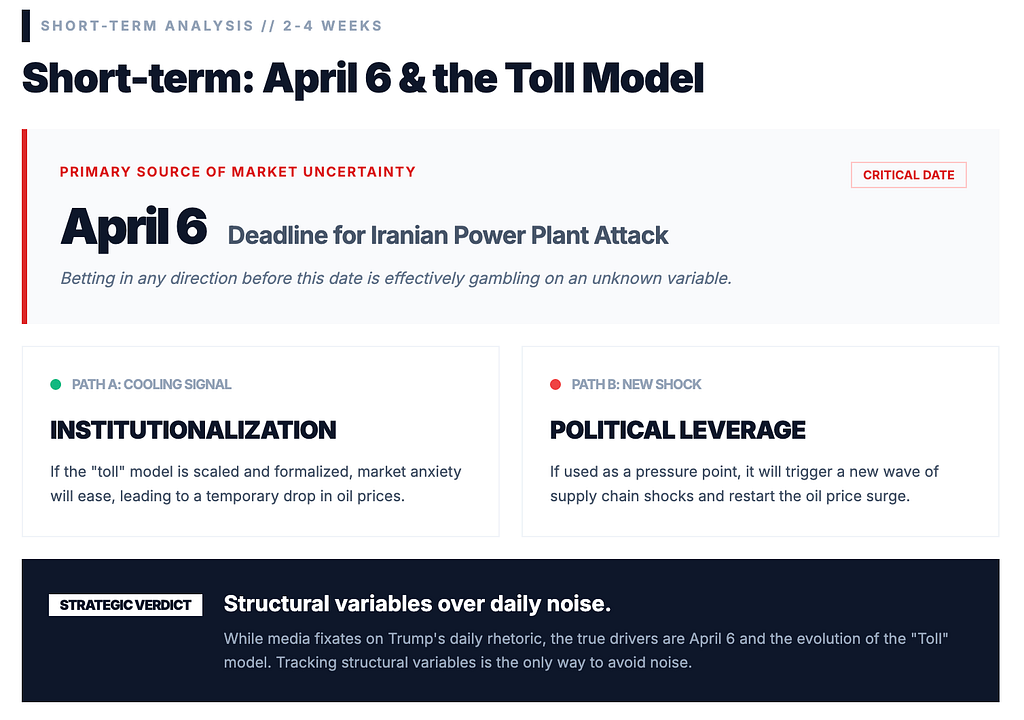 SHORT-TERM ANALYSIS // 2-4 WEEKS

Short-term: April 6 & the Toll Model

PRIMARY SOURCE OF MARKET UNCERTAINTY

CRITICAL DATE

April 6 Deadline for Iranian Power Plant Attack

Betting in any direction before this date is effectively gambling on an unknown variable.

PATH A: COOLING SIGNAL

INSTITUTIONALIZATION

If the "toll" model is scaled and formalized, market anxiety will ease, leading to a temporary drop in oil prices.

PATH B: NEW SHOCK

POLITICAL LEVERAGE

If used as a pressure point, it will trigger a new wave of supply chain shocks and restart the oil price surge.

STRATEGIC VERDICT

Structural variables over daily noise.

While media fixates on Trump's daily rhetoric, the true drivers are April 6 and the evolution of the "Toll" model. Tracking structural variables is the only way to avoid noise.